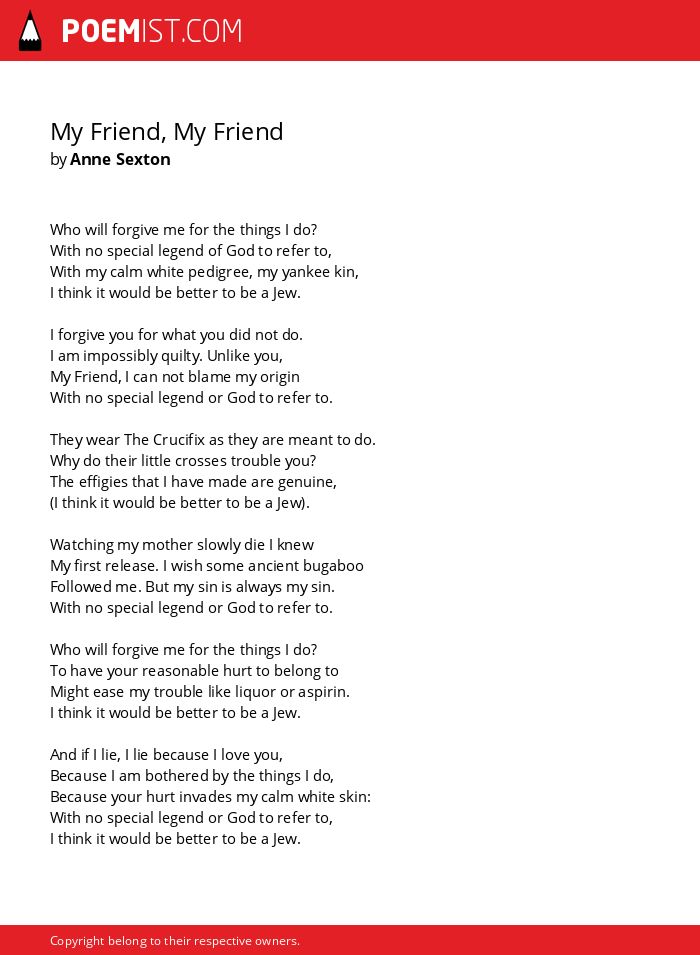 POEMIST.COM

My Friend, My Friend
by Anne Sexton

Who will forgive me for the things I do?
With no special legend of God to refer to,
With my calm white pedigree, my yankee kin,
I think it would be better to be a Jew.

I forgive you for what you did not do.
I am impossibly quilty. Unlike you,
My Friend, I can not blame my origin
With no special legend or God to refer to.

They wear The Crucifix as they are meant to do.
Why do their little crosses trouble you?
The effigies that I have made are genuine,
(I think it would be better to be a Jew).

Watching my mother slowly die I knew
My first release. I wish some ancient bugaboo
Followed me. But my sin is always my sin.
With no special legend or God to refer to.

Who will forgive me for the things I do?
To have your reasonable hurt to belong to
Might ease my trouble like liquor or aspirin.
I think it would be better to be a Jew.

And if I lie, I lie because I love you,
Because I am bothered by the things I do,
Because your hurt invades my calm white skin:
With no special legend or God to refer to,
I think it would be better to be a Jew.

Copyright belong to their respective owners.